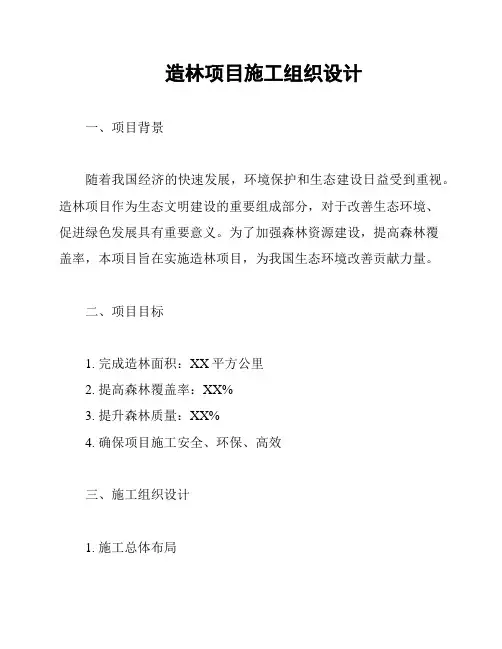 造林项目施工组织设计

一、项目背景

随着我国经济的快速发展，环境保护和生态建设日益受到重视。造林项目作为生态文明建设的重要组成部分，对于改善生态环境、促进绿色发展具有重要意义。为了加强森林资源建设，提高森林覆盖率，本项目旨在实施造林项目，为我国生态环境改善贡献力量。

二、项目目标

1. 完成造林面积：XX 平方公里
2. 提高森林覆盖率：XX%
3. 提升森林质量：XX%
4. 确保项目施工安全、环保、高效

三、施工组织设计

1. 施工总体布局